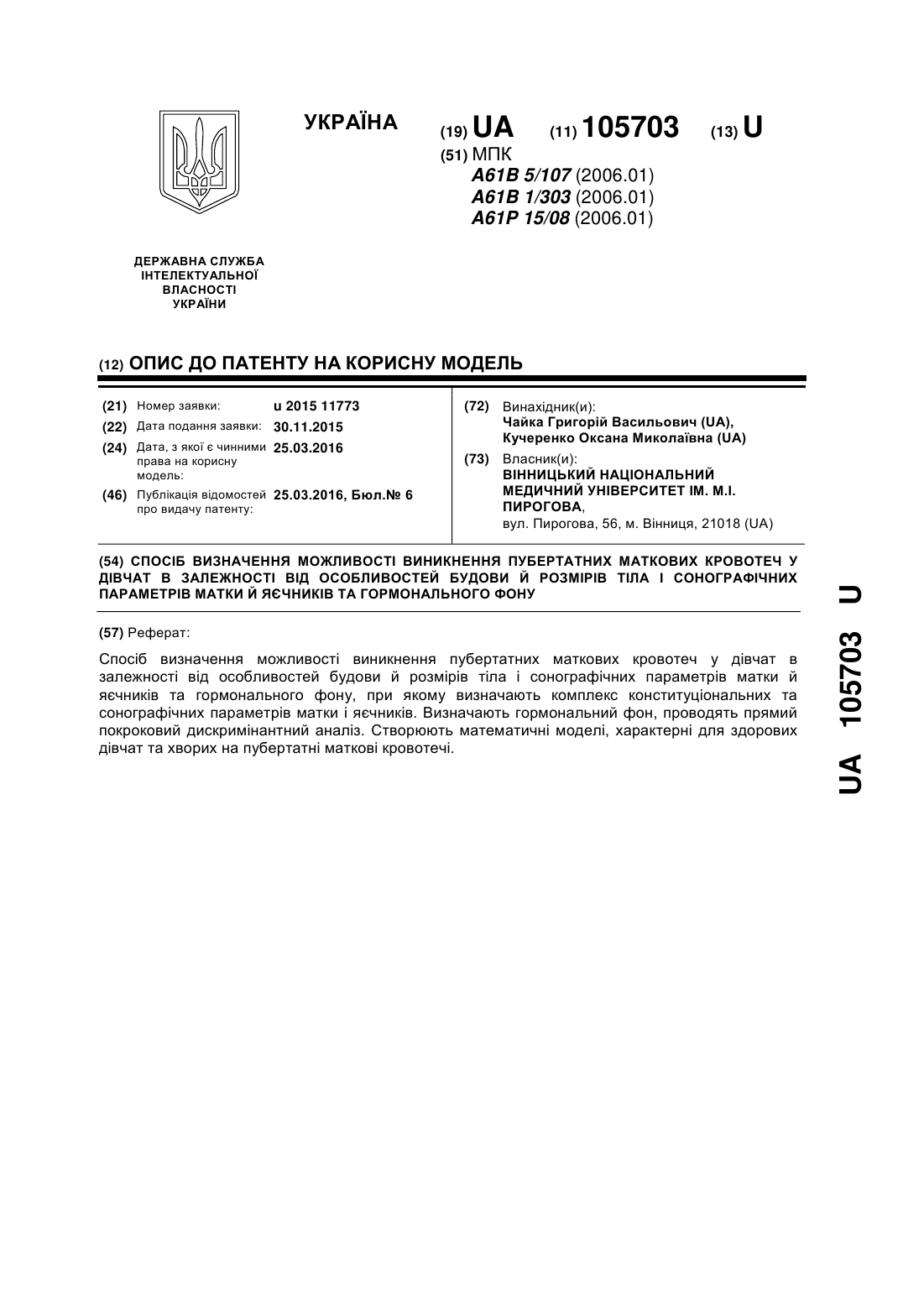 УКРАЇНА

(19) UA (11) 105703 (13) U

(51) МПК
A61B 5/107 (2006.01)
A61B 1/303 (2006.01)
A61P 15/08 (2006.01)

ДЕРЖАВНА СЛУЖБА ІНТЕЛЕКТУАЛЬНОЇ ВЛАСНОСТІ УКРАЇНИ

(12) ОПИС ДО ПАТЕНТУ НА КОРИСНУ МОДЕЛЬ

(21) Номер заявки: u 2015 11773
(22) Дата подання заявки: 30.11.2015
(24) Дата, з якої є чинними права на корисну модель: 25.03.2016
(46) Публікація відомостей про видачу патенту: 25.03.2016, Бюл.№ 6

(72) Винахідник(и):
Чайка Григорій Васильович (UA),
Кучеренко Оксана Миколаївна (UA)

(73) Власник(и):
ВІННИЦЬКИЙ НАЦІОНАЛЬНИЙ МЕДИЧНИЙ УНІВЕРСИТЕТ ІМ. М.І. ПИРОГОВА,
вул. Пирогова, 56, м. Вінниця, 21018 (UA)

(54) СПОСІБ ВИЗНАЧЕННЯ МОЖЛИВОСТІ ВИНИКНЕННЯ ПУБЕРТАТНИХ МАТКОВИХ КРОВОТЕЧ У ДІВЧАТ В ЗАЛЕЖНОСТІ ВІД ОСОБЛИВОСТЕЙ БУДОВИ Й РОЗМІРІВ ТІЛА І СОНОГРАФІЧНИХ ПАРАМЕТРІВ МАТКИ Й ЯЄЧНИКІВ ТА ГОРМОНАЛЬНОГО ФОНУ

(57) Реферат:

Спосіб визначення можливості виникнення пубертатних маткових кровотеч у дівчат в залежності від особливостей будови й розмірів тіла і сонографічних параметрів матки й яєчників та гормонального фону, при якому визначають комплекс конституціональних та сонографічних параметрів матки і яєчників. Визначають гормональний фон, проводять прямий покроковий дискримінантний аналіз. Створюють математичні моделі, характерні для здорових дівчат та хворих на пубертатні маткові кровотечі.

UA 105703 U